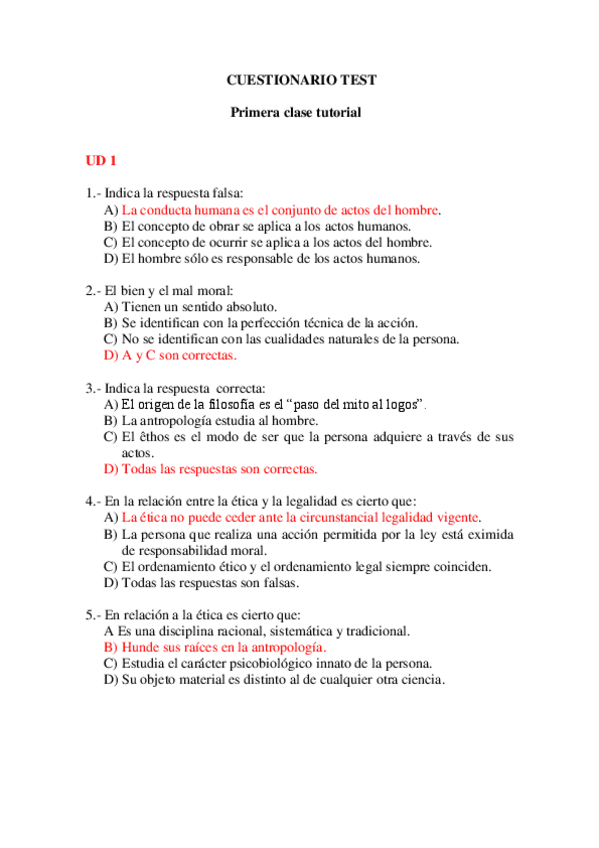 CUESTIONARIO TEST

Primera clase tutorial

UD 1

1.- Indica la respuesta falsa:
A) La conducta humana es el conjunto de actos del hombre.
B) El concepto de obrar se aplica a los actos humanos.
C) El concepto de ocurrir se aplica a los actos del hombre.
D) El hombre sólo es responsable de los actos humanos.

2.- El bien y el mal moral:
A) Tienen un sentido absoluto.
B) Se identifican con la perfección técnica de la acción.
C) No se identifican con las cualidades naturales de la persona.
D) A y C son correctas.

3.- Indica la respuesta correcta:
A) El origen de la filosofía es el "paso del mito al logos".
B) La antropología estudia al hombre.
C) El êthos es el modo de ser que la persona adquiere a través de sus actos.
D) Todas las respuestas son correctas.

4.- En la relación entre la ética y la legalidad es cierto que:
A) La ética no puede ceder ante la circunstancial legalidad vigente.
B) La persona que realiza una acción permitida por la ley está eximida de responsabilidad moral.
C) El ordenamiento ético y el ordenamiento legal siempre coinciden.
D) Todas las respuestas son falsas.

5.- En relación a la ética es cierto que:
A Es una disciplina racional, sistemática y tradicional.
B) Hunde sus raíces en la antropología.
C) Estudia el carácter psicobiológico innato de la persona.
D) Su objeto material es distinto al de cualquier otra ciencia.